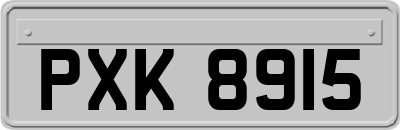 PXK 8915